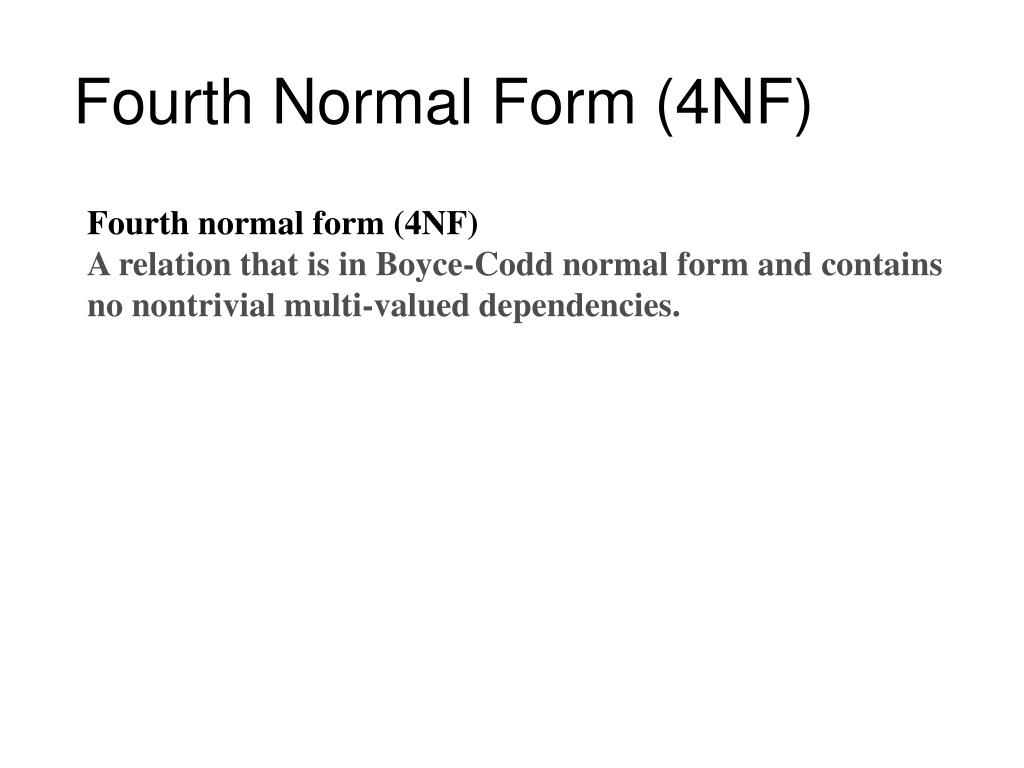 Fourth Normal Form (4NF)

Fourth normal form (4NF)

A relation that is in Boyce-Codd normal form and contains no nontrivial multi-valued dependencies.